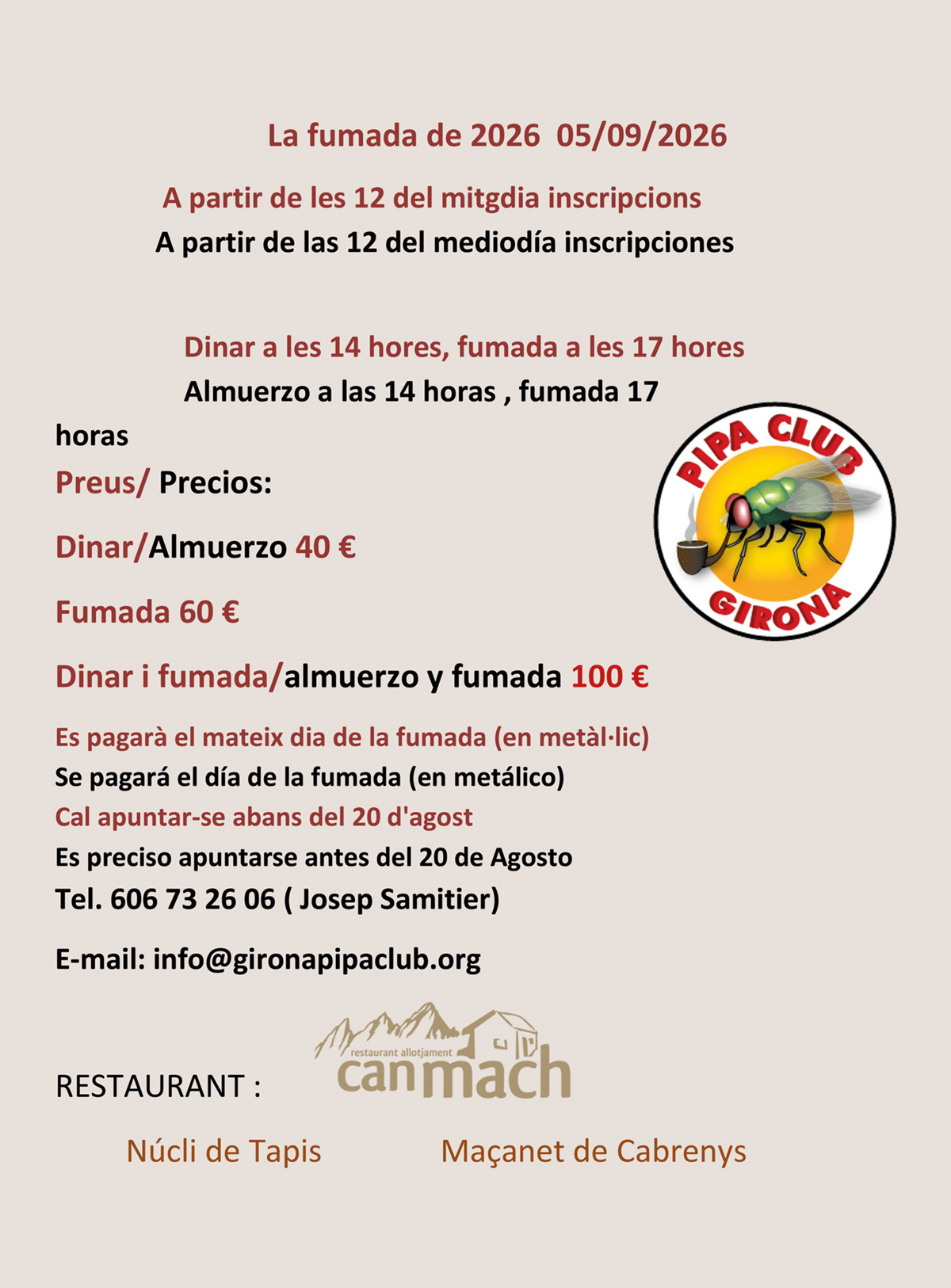 La fumada de 2026 05/09/2026

A partir de les 12 del mitgdia inscripcions

A partir de las 12 del mediodía inscripciones

Dinar a les 14 hores, fumada a les 17 hores

Almuerzo a las 14 horas , fumada 17 horas

PIPA CLUB
GIRONA

Preus/ Precios:

Dinar/Almuerzo 40 €

Fumada 60 €

Dinar i fumada/almuerzo y fumada 100 €

Es pagarà el mateix dia de la fumada (en metàl·lic)
Se pagará el día de la fumada (en metálico)
Cal apuntar-se abans del 20 d'agost
Es preciso apuntarse antes del 20 de Agosto
Tel. 606 73 26 06 ( Josep Samitier)

E-mail: info@gironapipaclub.org

RESTAURANT :

restaurant allotjament
canmach

Núcli de Tapis Maçanet de Cabrenys